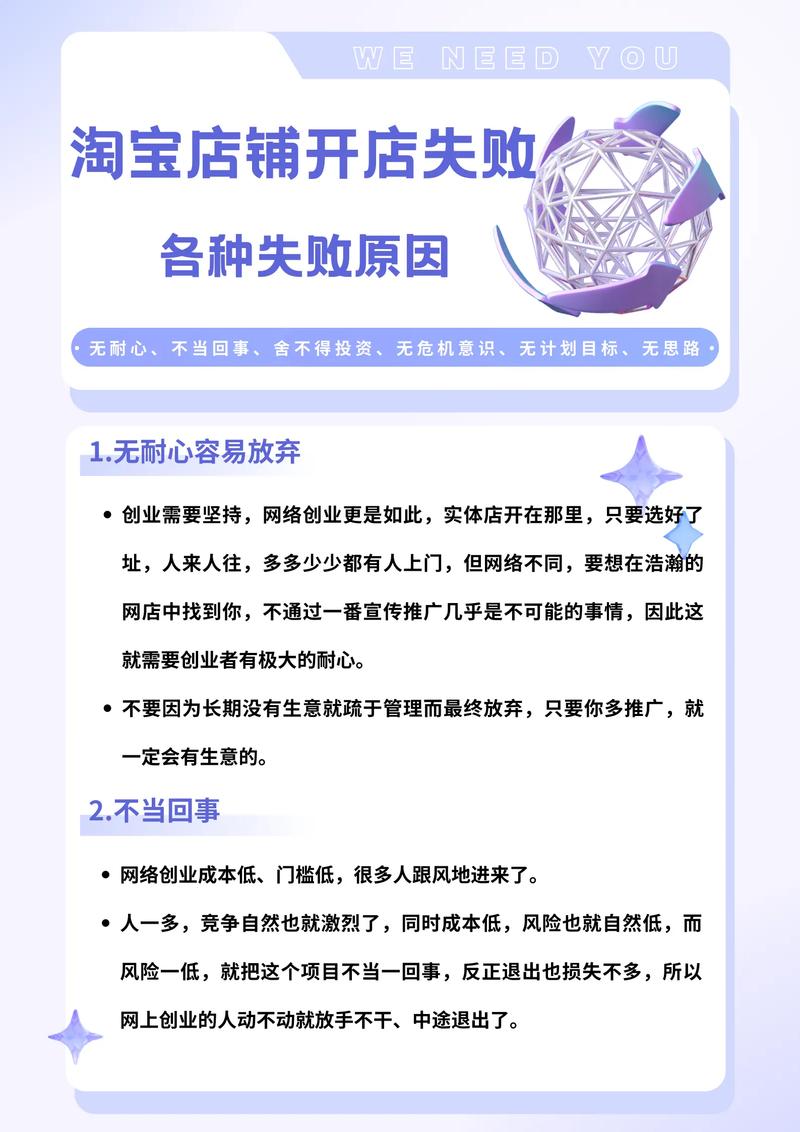 WE NEED YOU

淘宝店铺开店失败

各种失败原因

• 无耐心、不当回事、舍不得投资、无危机意识、无计划目标、无思路 •

1.无耐心容易放弃

• 创业需要坚持，网络创业更是如此，实体店开在那里，只要选好了址，人来人往，多多少少都有人上门，但网络不同，要想在浩瀚的网店中找到你，不通过一番宣传推广几乎是不可能的事情，因此这就需要创业者有极大的耐心。

• 不要因为长期没有生意就疏于管理而最终放弃，只要你多推广，就一定会有生意的。

2.不当回事

• 网络创业成本低、门槛低，很多人跟风地进来了。

• 人一多，竞争自然也就激烈了，同时成本低，风险也就自然低，而风险一低，就把这个项目不当一回事，反正退出也损失不多，所以网上创业的人动不动就放手不干、中途退出了。